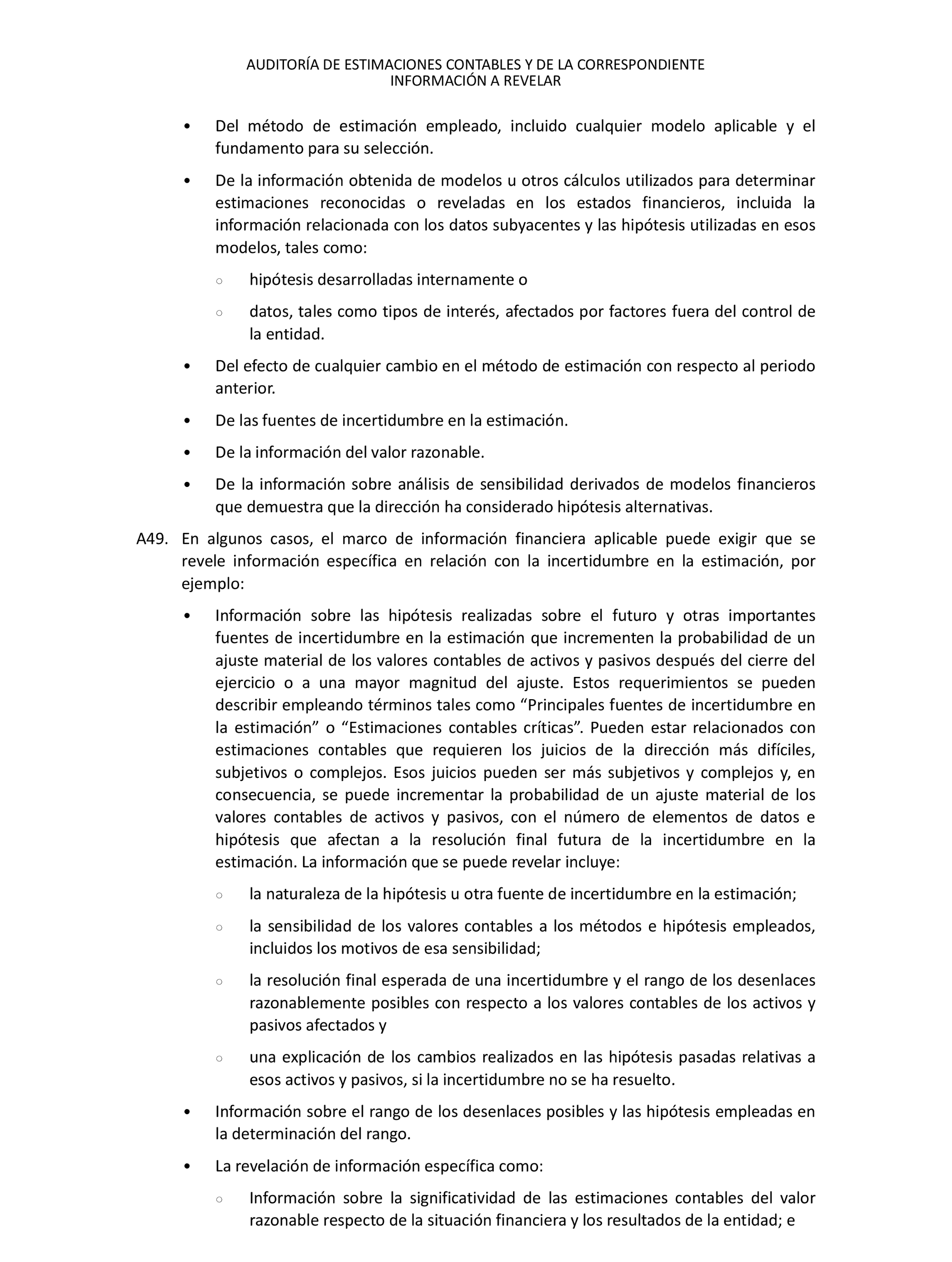 AUDITORÍA DE ESTIMACIONES CONTABLES Y DE LA CORRESPONDIENTE INFORMACIÓN A REVELAR

• Del método de estimación empleado, incluido cualquier modelo aplicable y el fundamento para su selección.

• De la información obtenida de modelos u otros cálculos utilizados para determinar estimaciones reconocidas o reveladas en los estados financieros, incluida la información relacionada con los datos subyacentes y las hipótesis utilizadas en esos modelos, tales como:

○ hipótesis desarrolladas internamente o

○ datos, tales como tipos de interés, afectados por factores fuera del control de la entidad.

• Del efecto de cualquier cambio en el método de estimación con respecto al periodo anterior.

• De las fuentes de incertidumbre en la estimación.

• De la información del valor razonable.

• De la información sobre análisis de sensibilidad derivados de modelos financieros que demuestra que la dirección ha considerado hipótesis alternativas.

A49. En algunos casos, el marco de información financiera aplicable puede exigir que se revele información específica en relación con la incertidumbre en la estimación, por ejemplo:

• Información sobre las hipótesis realizadas sobre el futuro y otras importantes fuentes de incertidumbre en la estimación que incrementen la probabilidad de un ajuste material de los valores contables de activos y pasivos después del cierre del ejercicio o a una mayor magnitud del ajuste. Estos requerimientos se pueden describir empleando términos tales como “Principales fuentes de incertidumbre en la estimación” o “Estimaciones contables críticas”. Pueden estar relacionados con estimaciones contables que requieren los juicios de la dirección más difíciles, subjetivos o complejos. Esos juicios pueden ser más subjetivos y complejos y, en consecuencia, se puede incrementar la probabilidad de un ajuste material de los valores contables de activos y pasivos, con el número de elementos de datos e hipótesis que afectan a la resolución final futura de la incertidumbre en la estimación. La información que se puede revelar incluye:

○ la naturaleza de la hipótesis u otra fuente de incertidumbre en la estimación;

○ la sensibilidad de los valores contables a los métodos e hipótesis empleados, incluidos los motivos de esa sensibilidad;

○ la resolución final esperada de una incertidumbre y el rango de los desenlaces razonablemente posibles con respecto a los valores contables de los activos y pasivos afectados y

○ una explicación de los cambios realizados en las hipótesis pasadas relativas a esos activos y pasivos, si la incertidumbre no se ha resuelto.

• Información sobre el rango de los desenlaces posibles y las hipótesis empleadas en la determinación del rango.

• La revelación de información específica como:

○ Información sobre la significatividad de las estimaciones contables del valor razonable respecto de la situación financiera y los resultados de la entidad; e